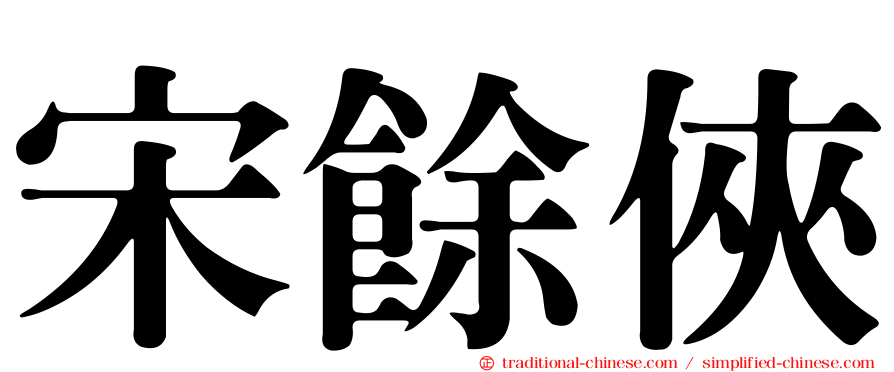 宋餘俠

㊣ traditional-chinese.com / simplified-chinese.com